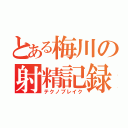 とある梅川の射精記録
テクノブレイク